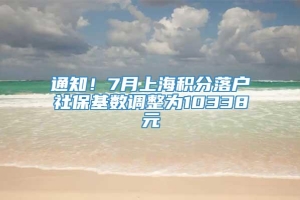 通知！7月上海积分落户社保基数调整为10338元